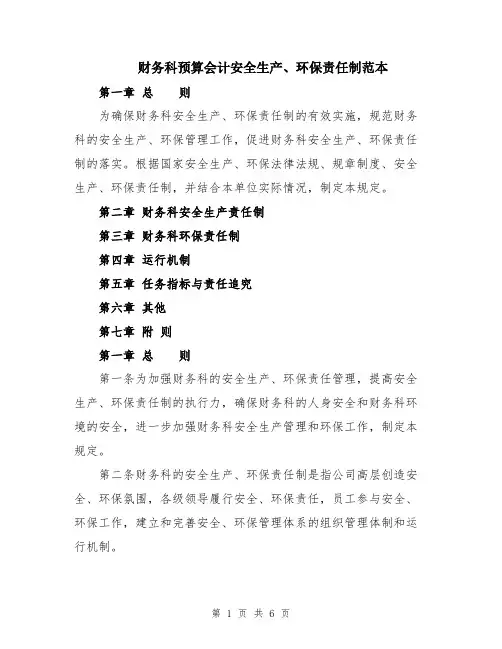 财务科预算会计安全生产、环保责任制范本

第一章 总 则

为确保财务科安全生产、环保责任制的有效实施，规范财务科的安全生产、环保管理工作，促进财务科安全生产、环保责任制的落实。根据国家安全生产、环保法律法规、规章制度、安全生产、环保责任制，并结合本单位实际情况，制定本规定。

第二章 财务科安全生产责任制

第三章 财务科环保责任制

第四章 运行机制

第五章 任务指标与责任追究

第六章 其他

第七章 附 则

第一章 总 则

第一条为加强财务科的安全生产、环保责任管理，提高安全生产、环保责任制的执行力，确保财务科的人身安全和财务科环境的安全，进一步加强财务科安全生产管理和环保工作，制定本规定。

第二条财务科的安全生产、环保责任制是指公司高层创造安全、环保氛围，各级领导履行安全、环保责任，员工参与安全、环保工作，建立和完善安全、环保管理体系的组织管理体制和运行机制。

第 1 页 共 6 页